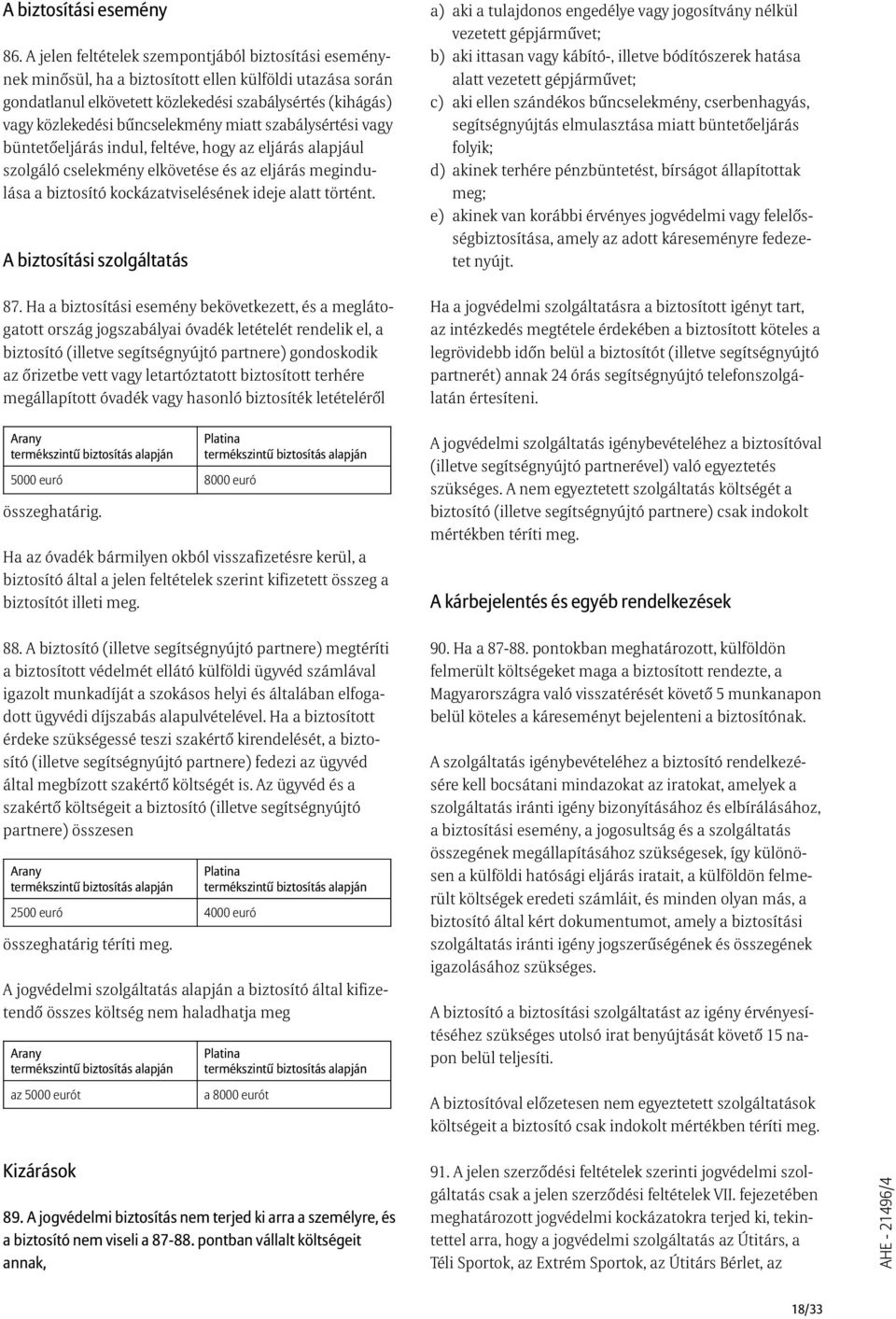 A biztosítási esemény

86. A jelen feltételek szempontjából biztosítási eseménynek minősül, ha a biztosított ellen külföldi utazása során gondatlanul elkövetett közlekedési szabálysértés (kihágás) vagy közlekedési bűncselekmény miatt szabálysértési vagy büntetőeljárás indul, feltéve, hogy az eljárás alapjául szolgáló cselekmény elkövetése és az eljárás megindulása a biztosító kockázatviselésének ideje alatt történt.

A biztosítási szolgáltatás

87. Ha a biztosítási esemény bekövetkezett, és a meglátogatott ország jogszabályai óvadék letételét rendelik el, a biztosító (illetve segítségnyújtó partnere) gondoskodik az őrizetbe vett vagy letartóztatott biztosított terhére megállapított óvadék vagy hasonló biztosíték letételéről

| Arany termékszintű biztosítás alapján | Platina termékszintű biztosítás alapján |
|---|---|
| 5000 euró | 8000 euró |

összeghatárig.

Ha az óvadék bármilyen okból visszafizetésre kerül, a biztosító által a jelen feltételek szerint kifizetett összeg a biztosítót illeti meg.

88. A biztosító (illetve segítségnyújtó partnere) megtéríti a biztosított védelmét ellátó külföldi ügyvéd számlával igazolt munkadíját a szokásos helyi és általában elfogadott ügyvédi díjszabás alapulvételével. Ha a biztosított érdeke szükségessé teszi szakértő kirendelését, a biztosító (illetve segítségnyújtó partnere) fedezi az ügyvéd által megbízott szakértő költségét is. Az ügyvéd és a szakértő költségeit a biztosító (illetve segítségnyújtó partnere) összesen

| Arany termékszintű biztosítás alapján | Platina termékszintű biztosítás alapján |
|---|---|
| 2500 euró | 4000 euró |

összeghatárig téríti meg.

A jogvédelmi szolgáltatás alapján a biztosító által kifizetendő összes költség nem haladhatja meg

| Arany termékszintű biztosítás alapján | Platina termékszintű biztosítás alapján |
|---|---|
| az 5000 eurót | a 8000 eurót |

Kizárások

89. A jogvédelmi biztosítás nem terjed ki arra a személyre, és a biztosító nem viseli a 87-88. pontban vállalt költségeit annak,

a) aki a tulajdonos engedélye vagy jogosítvány nélkül vezetett gépjárművet;
b) aki ittasan vagy kábító-, illetve bódítószerek hatása alatt vezetett gépjárművet;
c) aki ellen szándékos bűncselekmény, cserbenhagyás, segítségnyújtás elmulasztása miatt büntetőeljárás folyik;
d) akinek terhére pénzbüntetést, bírságot állapítottak meg;
e) akinek van korábbi érvényes jogvédelmi vagy felelősségbiztosítása, amely az adott káreseményre fedezetet nyújt.

Ha a jogvédelmi szolgáltatásra a biztosított igényt tart, az intézkedés megtétele érdekében a biztosított köteles a legrövidebb időn belül a biztosítót (illetve segítségnyújtó partnerét) annak 24 órás segítségnyújtó telefonszolgálatán értesíteni.

A jogvédelmi szolgáltatás igénybevételéhez a biztosítóval (illetve segítségnyújtó partnerével) való egyeztetés szükséges. A nem egyeztetett szolgáltatás költségét a biztosító (illetve segítségnyújtó partnere) csak indokolt mértékben téríti meg.

A kárbejelentés és egyéb rendelkezések

90. Ha a 87-88. pontokban meghatározott, külföldön felmerült költségeket maga a biztosított rendezte, a Magyarországra való visszatérését követő 5 munkanapon belül köteles a káreseményt bejelenteni a biztosítónak.

A szolgáltatás igénybevételéhez a biztosító rendelkezésére kell bocsátani mindazokat az iratokat, amelyek a szolgáltatás iránti igény bizonyításához és elbírálásához, a biztosítási esemény, a jogosultság és a szolgáltatás összegének megállapításához szükségesek, így különösen a külföldi hatósági eljárás iratait, a külföldön felmerült költségek eredeti számláit, és minden olyan más, a biztosító által kért dokumentumot, amely a biztosítási szolgáltatás iránti igény jogszerűségének és összegének igazolásához szükséges.

A biztosító a biztosítási szolgáltatást az igény érvényesítéséhez szükséges utolsó irat benyújtását követő 15 napon belül teljesíti.

A biztosítóval előzetesen nem egyeztetett szolgáltatások költségeit a biztosító csak indokolt mértékben téríti meg.

91. A jelen szerződési feltételek szerinti jogvédelmi szolgáltatás csak a jelen szerződési feltételek VII. fejezetében meghatározott jogvédelmi kockázatokra terjed ki, tekintettel arra, hogy a jogvédelmi szolgáltatás az Útitárs, a Téli Sportok, az Extrém Sportok, az Útitárs Bérlet, az

AHE - 21496/4

18/33